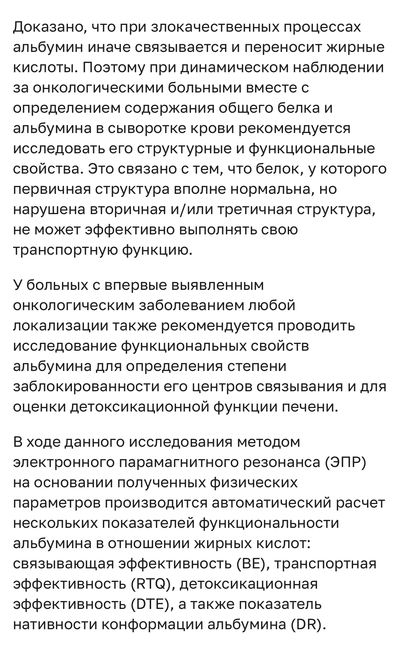 Доказано, что при злокачественных процессах альбумин иначе связывается и переносит жирные кислоты. Поэтому при динамическом наблюдении за онкологическими больными вместе с определением содержания общего белка и альбумина в сыворотке крови рекомендуется исследовать его структурные и функциональные свойства. Это связано с тем, что белок, у которого первичная структура вполне нормальна, но нарушена вторичная и/или третичная структура, не может эффективно выполнять свою транспортную функцию.

У больных с впервые выявленным онкологическим заболеванием любой локализации также рекомендуется проводить исследование функциональных свойств альбумина для определения степени заблокированности его центров связывания и для оценки детоксикационной функции печени.

В ходе данного исследования методом электронного парамагнитного резонанса (ЭПР) на основании полученных физических параметров производится автоматический расчет нескольких показателей функциональности альбумина в отношении жирных кислот: связывающая эффективность (BE), транспортная эффективность (RTQ), детоксикационная эффективность (DTE), а также показатель нативности конформации альбумина (DR).